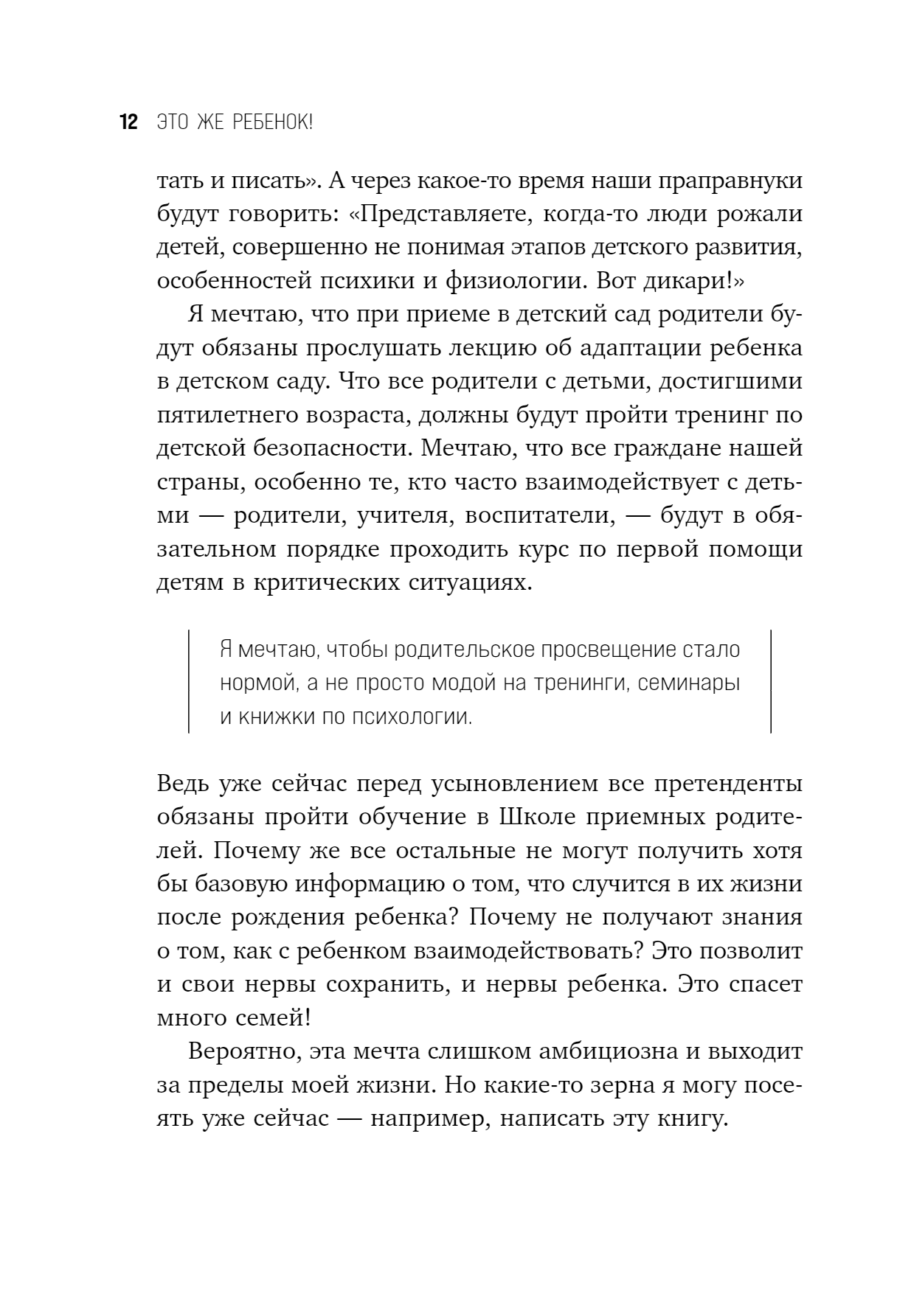 12 ЭТО ЖЕ РЕБЕНОК!

тать и писать». А через какое-то время наши праправнуки будут говорить: «Представляете, когда-то люди рожали детей, совершенно не понимая этапов детского развития, особенностей психики и физиологии. Вот дикари!»

Я мечтаю, что при приеме в детский сад родители будут обязаны прослушать лекцию об адаптации ребенка в детском саду. Что все родители с детьми, достигшими пятилетнего возраста, должны будут пройти тренинг по детской безопасности. Мечтаю, что все граждане нашей страны, особенно те, кто часто взаимодействует с детьми — родители, учителя, воспитатели, — будут в обязательном порядке проходить курс по первой помощи детям в критических ситуациях.

Я мечтаю, чтобы родительское просвещение стало нормой, а не просто модой на тренинги, семинары и книжки по психологии.

Ведь уже сейчас перед усыновлением все претенденты обязаны пройти обучение в Школе приемных родителей. Почему же все остальные не могут получить хотя бы базовую информацию о том, что случится в их жизни после рождения ребенка? Почему не получают знания о том, как с ребенком взаимодействовать? Это позволит и свои нервы сохранить, и нервы ребенка. Это спасет много семей!

Вероятно, эта мечта слишком амбициозна и выходит за пределы моей жизни. Но какие-то зерна я могу посеять уже сейчас — например, написать эту книгу.